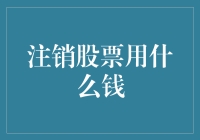 注销股票用什么钱